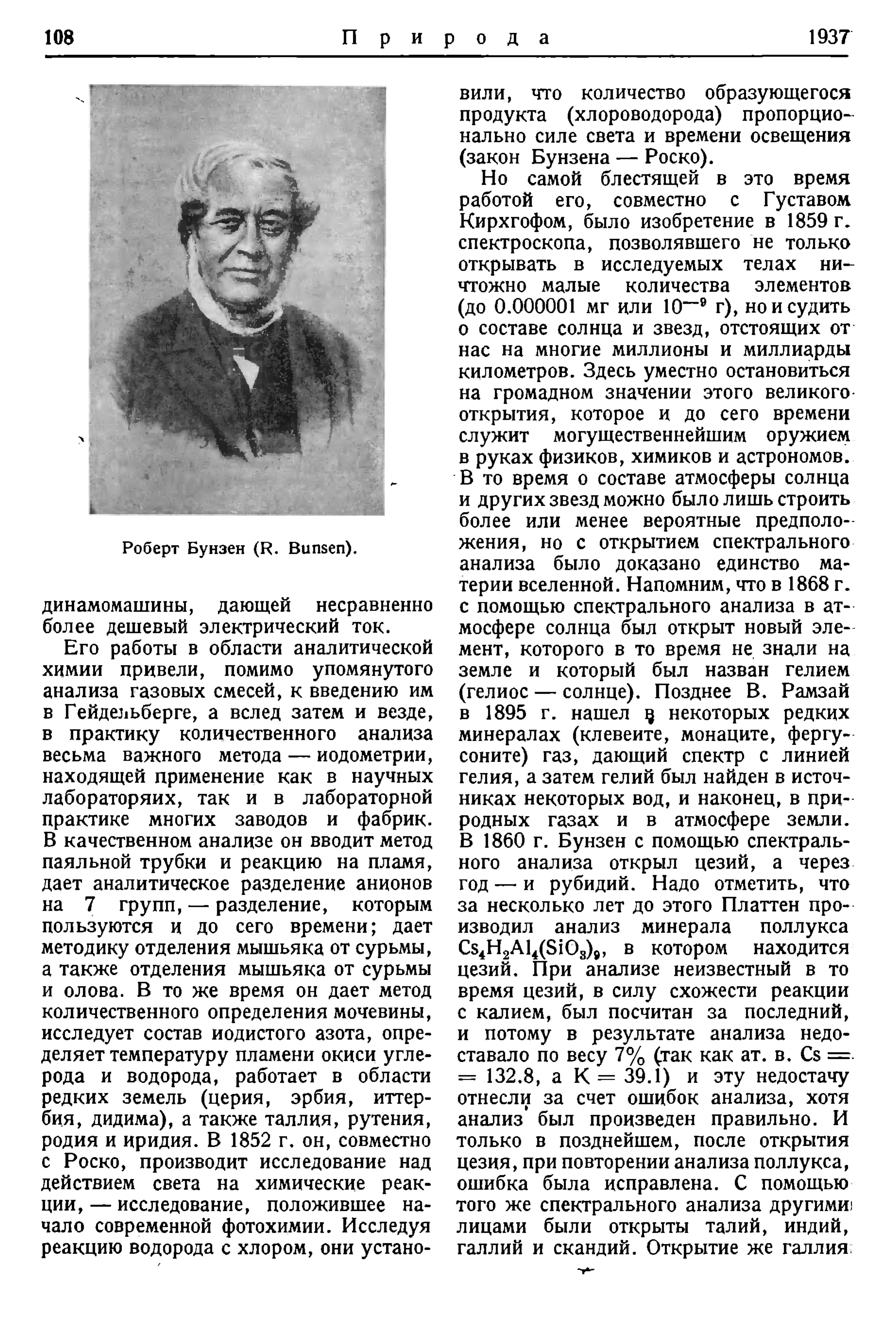 108 Природа 1937

Роберт Бунзен (R. Bunsen).

динамомашины, дающей несравненно более дешевый электрический ток.

Его работы в области аналитической химии привели, помимо упомянутого анализа газовых смесей, к введению им в Гейдельберге, а вслед затем и везде, в практику количественного анализа весьма важного метода — иодометрии, находящей применение как в научных лабораториях, так и в лабораторной практике многих заводов и фабрик. В качественном анализе он вводит метод паяльной трубки и реакцию на пламя, дает аналитическое разделение анионов на 7 групп, — разделение, которым пользуются и до сего времени; дает методику отделения мышьяка от сурьмы, а также отделения мышьяка от сурьмы и олова. В то же время он дает метод количественного определения мочевины, исследует состав иодистого азота, определяет температуру пламени окиси углерода и водорода, работает в области редких земель (церия, эрбия, иттербия, дидима), а также таллия, рутения, родия и иридия. В 1852 г. он, совместно с Роско, производит исследование над действием света на химические реакции, — исследование, положившее начало современной фотохимии. Исследуя реакцию водорода с хлором, они установили, что количество образующегося продукта (хлороводорода) пропорционально силе света и времени освещения (закон Бунзена — Роско).

Но самой блестящей в это время работой его, совместно с Густавом Кирхгофом, было изобретение в 1859 г. спектроскопа, позволявшего не только открывать в исследуемых телах ничтожно малые количества элементов (до 0.000001 мг или $10^{-9}$ г), но и судить о составе солнца и звезд, отстоящих от нас на многие миллионы и миллиарды километров. Здесь уместно остановиться на громадном значении этого великого открытия, которое и до сего времени служит могущественнейшим оружием в руках физиков, химиков и астрономов. В то время о составе атмосферы солнца и других звезд можно было лишь строить более или менее вероятные предположения, но с открытием спектрального анализа было доказано единство материи вселенной. Напомним, что в 1868 г. с помощью спектрального анализа в атмосфере солнца был открыт новый элемент, которого в то время не знали на земле и который был назван гелием (гелиос — солнце). Позднее В. Рамзай в 1895 г. нашел в некоторых редких минералах (клевеите, монаците, фергусоните) газ, дающий спектр с линией гелия, а затем гелий был найден в источниках некоторых вод, и наконец, в природных газах и в атмосфере земли. В 1860 г. Бунзен с помощью спектрального анализа открыл цезий, а через год — и рубидий. Надо отметить, что за несколько лет до этого Платтен производил анализ минерала поллукса $Cs_4H_2Al_4(SiO_3)_9$, в котором находится цезий. При анализе неизвестный в то время цезий, в силу схожести реакции с калием, был посчитан за последний, и потому в результате анализа недоставало по весу 7% (так как ат. в. Cs = = 132.8, а K = 39.1) и эту недостачу отнесли за счет ошибок анализа, хотя анализ был произведен правильно. И только в позднейшем, после открытия цезия, при повторении анализа поллукса, ошибка была исправлена. С помощью того же спектрального анализа другими лицами были открыты талий, индий, галлий и скандий. Открытие же галлия